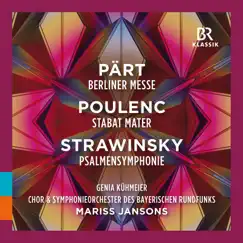 BR
KLASSIK

PÄRT
BERLINER MESSE

POULENC
STABAT MATER

STRAWINSKY
PSALMENSYMPHONIE

GENIA KÜHMEIER
CHOR & SYMPHONIEORCHESTER DES BAYERISCHEN RUNDFUNKS
MARISS JANSONS